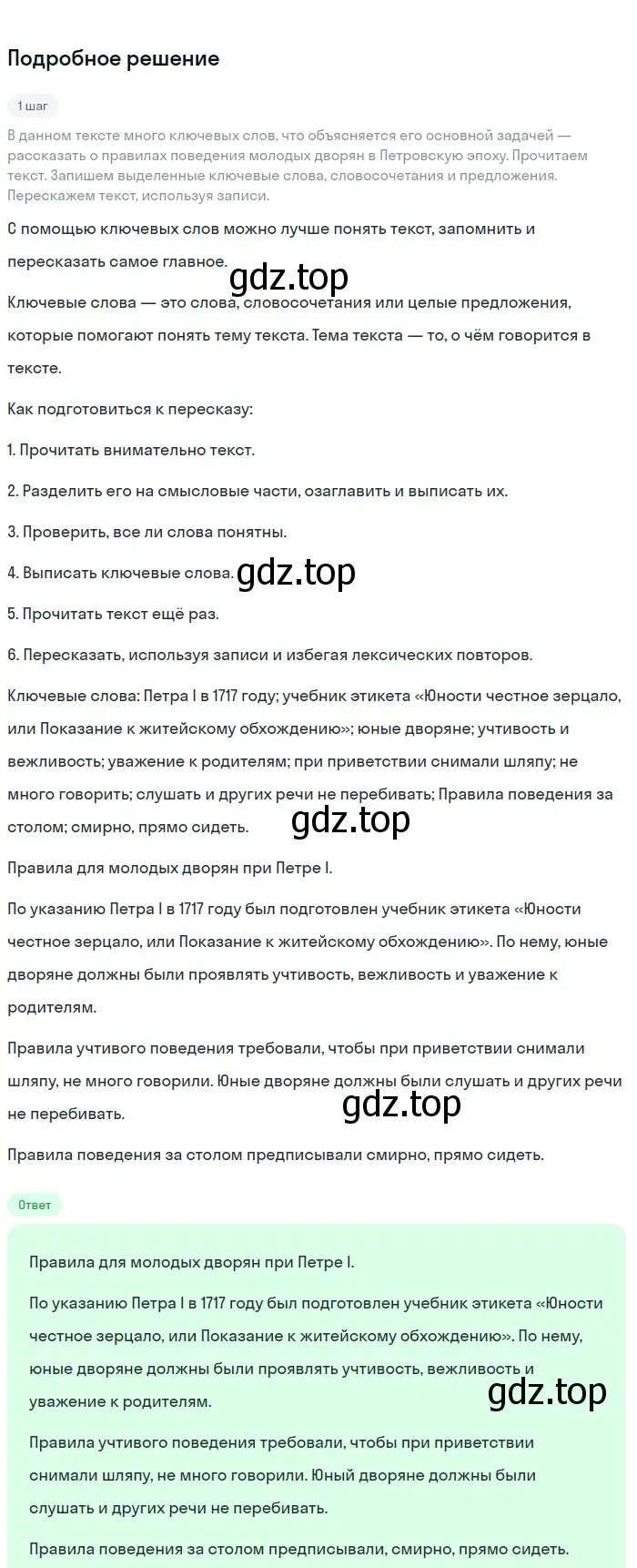 Подробное решение

1 шаг

В данном тексте много ключевых слов, что объясняется его основной задачей — рассказать о правилах поведения молодых дворян в Петровскую эпоху. Прочитаем текст. Запишем выделенные ключевые слова, словосочетания и предложения. Перескажем текст, используя записи.

С помощью ключевых слов можно лучше понять текст, запомнить и пересказать самое главное.

gdz.top

Ключевые слова — это слова, словосочетания или целые предложения, которые помогают понять тему текста. Тема текста — то, о чём говорится в тексте.

Как подготовиться к пересказу:

1. Прочитать внимательно текст.

2. Разделить его на смысловые части, озаглавить и выписать их.

3. Проверить, все ли слова понятны.

4. Выписать ключевые слова.

gdz.top

5. Прочитать текст ещё раз.

6. Пересказать, используя записи и избегая лексических повторов.

Ключевые слова: Петра I в 1717 году; учебник этикета «Юности честное зерцало, или Показание к житейскому обхождению»; юные дворяне; учтивость и вежливость; уважение к родителям; при приветствии снимали шляпу; не много говорить; слушать и других речи не перебивать; Правила поведения за столом; смирно, прямо сидеть.

gdz.top

Правила для молодых дворян при Петре I.

По указанию Петра I в 1717 году был подготовлен учебник этикета «Юности честное зерцало, или Показание к житейскому обхождению». По нему, юные дворяне должны были проявлять учтивость, вежливость и уважение к родителям.

Правила учтивого поведения требовали, чтобы при приветствии снимали шляпу, не много говорили. Юные дворяне должны были слушать и других речи не перебивать.

gdz.top

Правила поведения за столом предписывали смирно, прямо сидеть.

Ответ

Правила для молодых дворян при Петре I.

По указанию Петра I в 1717 году был подготовлен учебник этикета «Юности честное зерцало, или Показание к житейскому обхождению». По нему, юные дворяне должны были проявлять учтивость, вежливость и уважение к родителям.

gdz.top

Правила учтивого поведения требовали, чтобы при приветствии снимали шляпу, не много говорили. Юный дворяне должны были слушать и других речи не перебивать.

Правила поведения за столом предписывали, смирно, прямо сидеть.